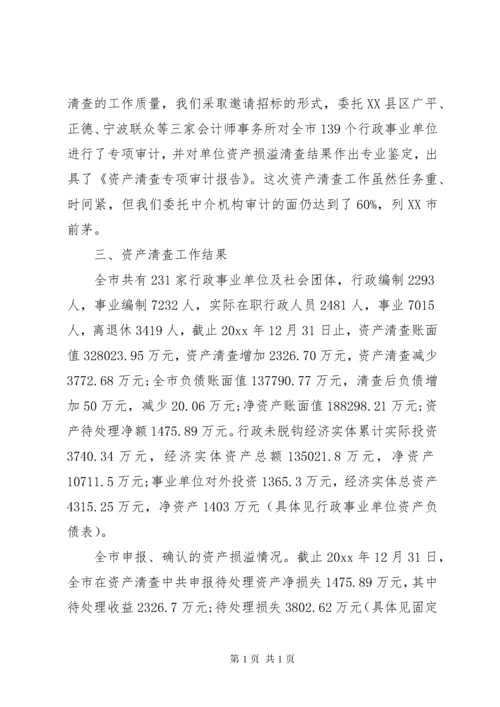 清查的工作质量，我们采取邀请招标的形式，委托XX县区广平、正德、宁波联众等三家会计师事务所对全市139个行政事业单位进行了专项审计，并对单位资产损溢清查结果作出专业鉴定，出具了《资产清查专项审计报告》。这次资产清查工作虽然任务重、时间紧，但我们委托中介机构审计的面仍达到了60%，列XX市前茅。

三、资产清查工作结果

全市共有231家行政事业单位及社会团体，行政编制2293人，事业编制7232人，实际在职行政人员2481人，事业7015人，离退休3419人，截止20xx年12月31日止，资产清查账面值328023.95万元，资产清查增加2326.70万元，资产清查减少3772.68万元;全市负债账面值137790.77万元，清查后负债增加50万元，减少20.06万元;净资产账面值188298.21万元;资产待处理净额1475.89万元。行政未脱钩经济实体累计实际投资3740.34万元，经济实体资产总额135021.8万元，净资产10711.5万元;事业单位对外投资1365.3万元，经济实体总资产4315.25万元，净资产1403万元（具体见行政事业单位资产负债表）。

全市申报、确认的资产损溢情况。截止20xx年12月31日，全市在资产清查中共申报待处理资产净损失1475.89万元，其中待处理收益2326.7万元;待处理损失3802.62万元(具体见固定

第1页 共1页